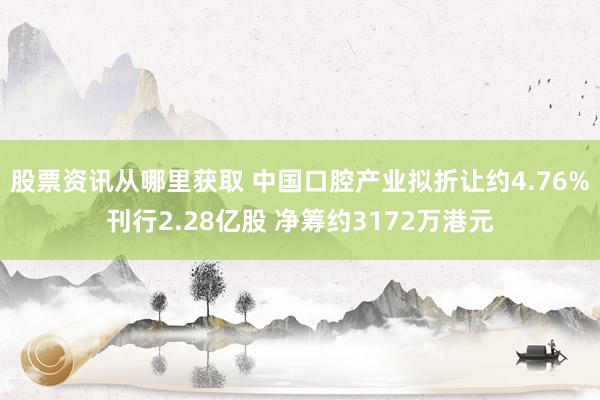 股票资讯从哪里获取 中国口腔产业拟折让约4.76%刊行2.28亿股 净筹约3172万港元